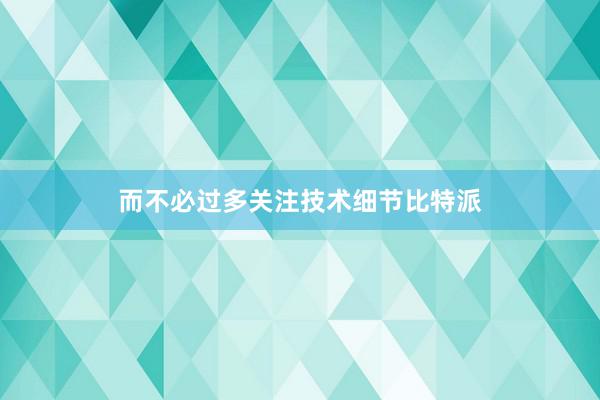 而不必过多关注技术细节比特派